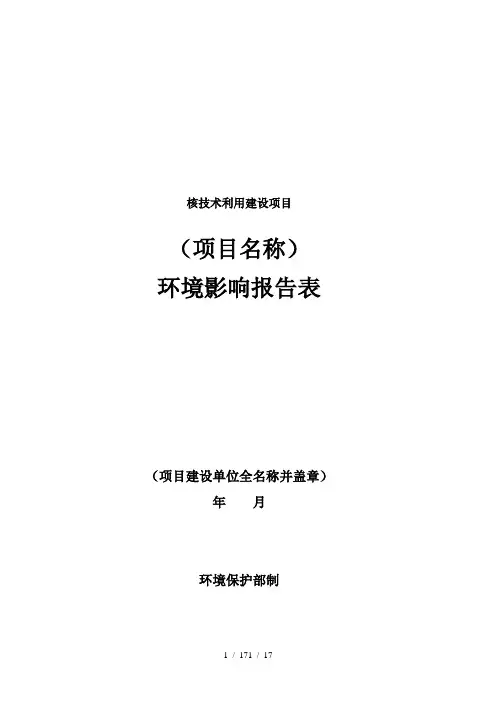 核技术利用建设项目

（项目名称）

环境影响报告表

（项目建设单位全名称并盖章）

年 月

环境保护部制

1 / 171 / 17